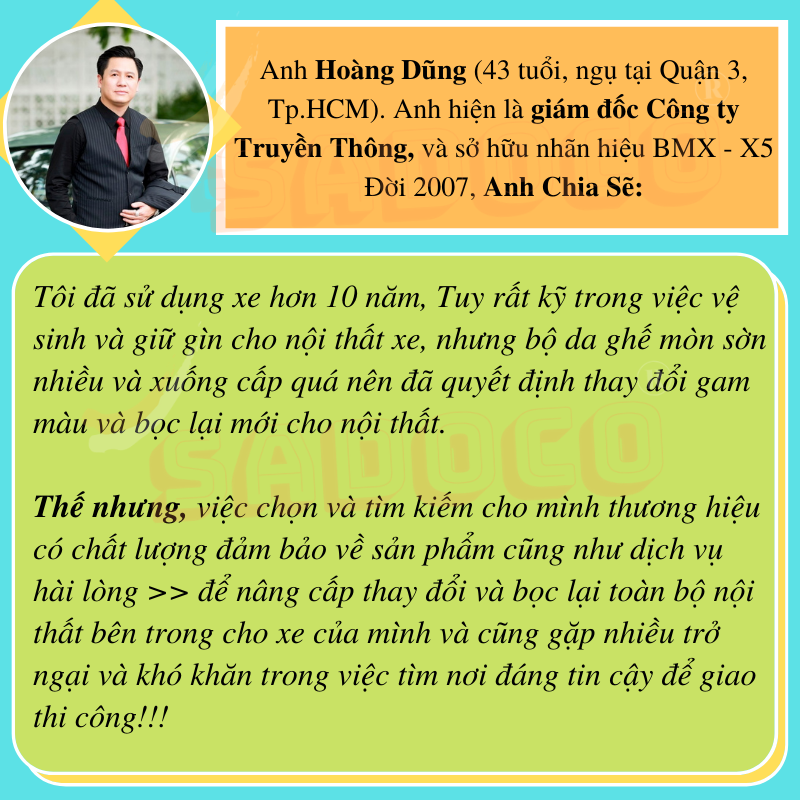 Anh Hoàng Dũng (43 tuổi, ngụ tại Quận 3, Tp.HCM). Anh hiện là giám đốc Công ty Truyền Thông, và sở hữu nhãn hiệu BMX - X5 Đời 2007, Anh Chia Sẽ:

Tôi đã sử dụng xe hơn 10 năm, Tuy rất kỹ trong việc vệ sinh và giữ gìn cho nội thất xe, nhưng bộ da ghế mòn sờn nhiều và xuống cấp quá nên đã quyết định thay đổi gam màu và bọc lại mới cho nội thất.

Thế nhưng, việc chọn và tìm kiếm cho mình thương hiệu có chất lượng đảm bảo về sản phẩm cũng như dịch vụ hài lòng >> để nâng cấp thay đổi và bọc lại toàn bộ nội thất bên trong cho xe của mình và cũng gặp nhiều trở ngại và khó khăn trong việc tìm nơi đáng tin cậy để giao thi công!!!

SADOCO